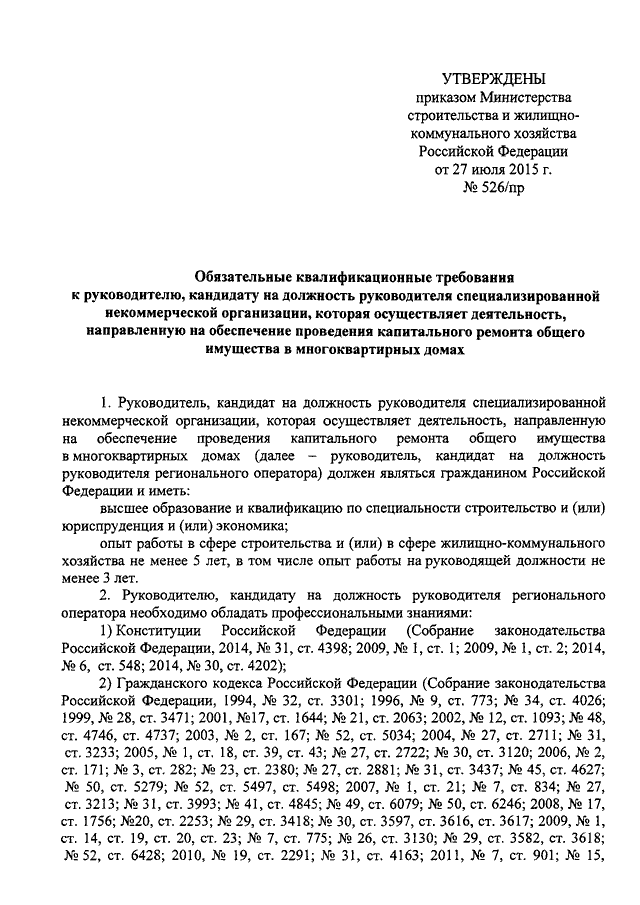 УТВЕРЖДЕНЫ
приказом Министерства строительства и жилищно-коммунального хозяйства Российской Федерации
от 27 июля 2015 г.
№ 526/пр

Обязательные квалификационные требования к руководителю, кандидату на должность руководителя специализированной некоммерческой организации, которая осуществляет деятельность, направленную на обеспечение проведения капитального ремонта общего имущества в многоквартирных домах

1. Руководитель, кандидат на должность руководителя специализированной некоммерческой организации, которая осуществляет деятельность, направленную на обеспечение проведения капитального ремонта общего имущества в многоквартирных домах (далее – руководитель, кандидат на должность руководителя регионального оператора) должен являться гражданином Российской Федерации и иметь:

высшее образование и квалификацию по специальности строительство и (или) юриспруденция и (или) экономика;

опыт работы в сфере строительства и (или) в сфере жилищно-коммунального хозяйства не менее 5 лет, в том числе опыт работы на руководящей должности не менее 3 лет.

2. Руководителю, кандидату на должность руководителя регионального оператора необходимо обладать профессиональными знаниями:

1) Конституции Российской Федерации (Собрание законодательства Российской Федерации, 2014, № 31, ст. 4398; 2009, № 1, ст. 1; 2009, № 1, ст. 2; 2014, № 6, ст. 548; 2014, № 30, ст. 4202);

2) Гражданского кодекса Российской Федерации (Собрание законодательства Российской Федерации, 1994, № 32, ст. 3301; 1996, № 9, ст. 773; № 34, ст. 4026; 1999, № 28, ст. 3471; 2001, №17, ст. 1644; № 21, ст. 2063; 2002, № 12, ст. 1093; № 48, ст. 4746, ст. 4737; 2003, № 2, ст. 167; № 52, ст. 5034; 2004, № 27, ст. 2711; № 31, ст. 3233; 2005, № 1, ст. 18, ст. 39, ст. 43; № 27, ст. 2722; № 30, ст. 3120; 2006, № 2, ст. 171; № 3, ст. 282; № 23, ст. 2380; № 27, ст. 2881; № 31, ст. 3437; № 45, ст. 4627; № 50, ст. 5279; № 52, ст. 5497, ст. 5498; 2007, № 1, ст. 21; № 7, ст. 834; № 27, ст. 3213; № 31, ст. 3993; № 41, ст. 4845; № 49, ст. 6079; № 50, ст. 6246; 2008, № 17, ст. 1756; №20, ст. 2253; № 29, ст. 3418; № 30, ст. 3597, ст. 3616, ст. 3617; 2009, № 1, ст. 14, ст. 19, ст. 20, ст. 23; № 7, ст. 775; № 26, ст. 3130; № 29, ст. 3582, ст. 3618; № 52, ст. 6428; 2010, № 19, ст. 2291; № 31, ст. 4163; 2011, № 7, ст. 901; № 15,